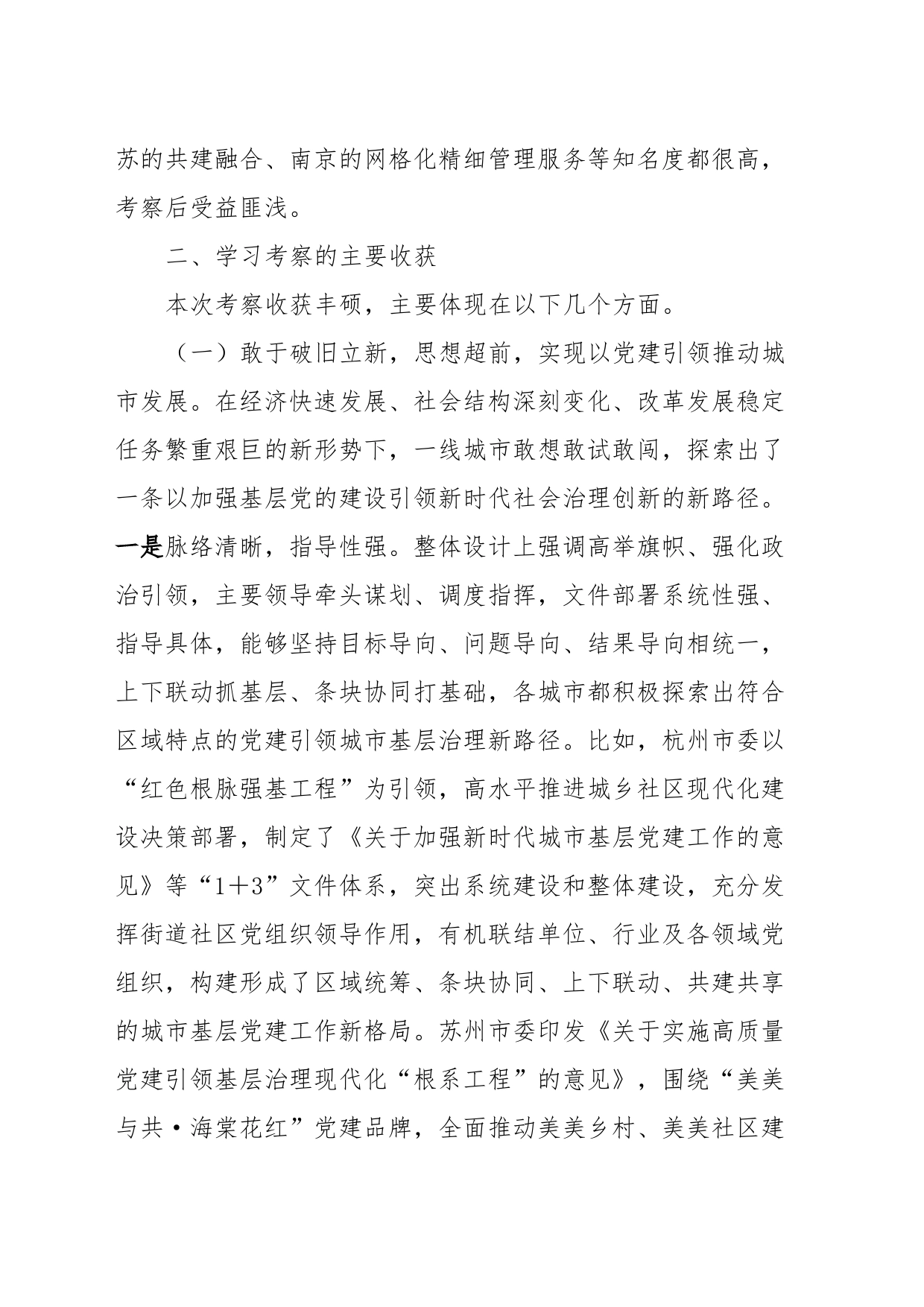 苏的共建融合、南京的网格化精细管理服务等知名度都很高，考察后受益匪浅。

二、学习考察的主要收获

本次考察收获丰硕，主要体现在以下几个方面。

（一）敢于破旧立新，思想超前，实现以党建引领推动城市发展。在经济快速发展、社会结构深刻变化、改革发展稳定任务繁重艰巨的新形势下，一线城市敢想敢试敢闯，探索出了一条以加强基层党的建设引领新时代社会治理创新的新路径。一是脉络清晰，指导性强。整体设计上强调高举旗帜、强化政治引领，主要领导牵头谋划、调度指挥，文件部署系统性强、指导具体，能够坚持目标导向、问题导向、结果导向相统一，上下联动抓基层、条块协同打基础，各城市都积极探索出符合区域特点的党建引领城市基层治理新路径。比如，杭州市委以“红色根脉强基工程”为引领，高水平推进城乡社区现代化建设决策部署，制定了《关于加强新时代城市基层党建工作的意见》等“1＋3”文件体系，突出系统建设和整体建设，充分发挥街道社区党组织领导作用，有机联结单位、行业及各领域党组织，构建形成了区域统筹、条块协同、上下联动、共建共享的城市基层党建工作新格局。苏州市委印发《关于实施高质量党建引领基层治理现代化“根系工程”的意见》，围绕“美美与共·海棠花红”党建品牌，全面推动美美乡村、美美社区建